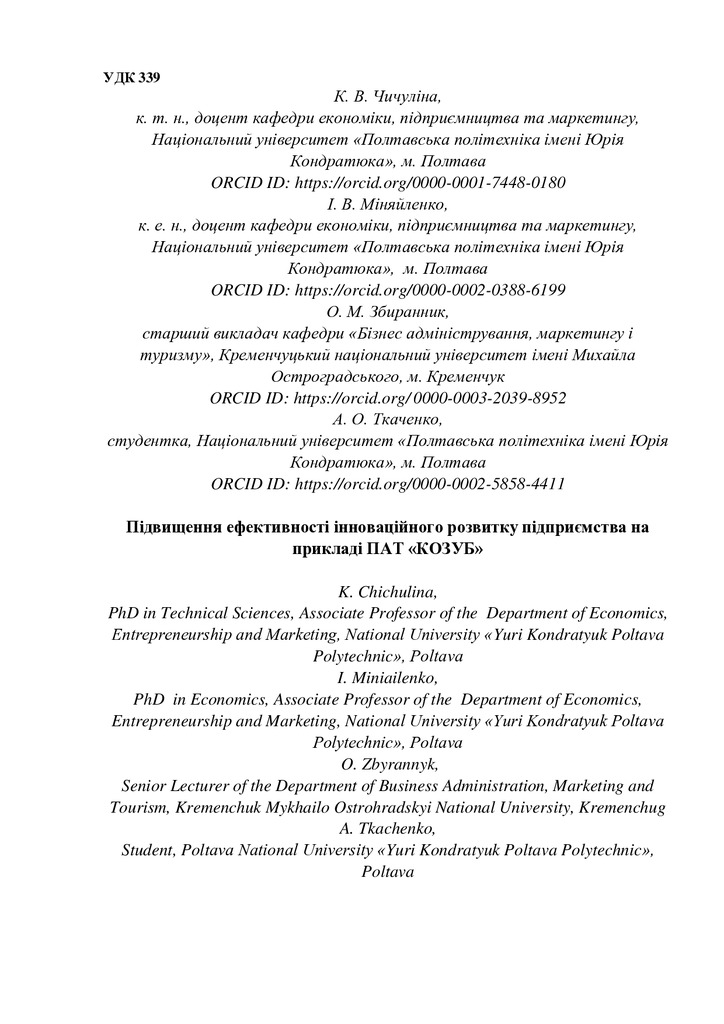 УДК 339

К. В. Чичуліна,
к. т. н., доцент кафедри економіки, підприємництва та маркетингу, Національний університет «Полтавська політехніка імені Юрія Кондратюка», м. Полтава
ORCID ID: https://orcid.org/0000-0001-7448-0180
І. В. Міняйленко,
к. е. н., доцент кафедри економіки, підприємництва та маркетингу, Національний університет «Полтавська політехніка імені Юрія Кондратюка», м. Полтава
ORCID ID: https://orcid.org/0000-0002-0388-6199
О. М. Збиранник,
старший викладач кафедри «Бізнес адміністрування, маркетингу і туризму», Кременчуцький національний університет імені Михайла Остроградського, м. Кременчук
ORCID ID: https://orcid.org/ 0000-0003-2039-8952
А. О. Ткаченко,
студентка, Національний університет «Полтавська політехніка імені Юрія Кондратюка», м. Полтава
ORCID ID: https://orcid.org/0000-0002-5858-4411

Підвищення ефективності інноваційного розвитку підприємства на прикладі ПАТ «КОЗУБ»

K. Chichulina,
PhD in Technical Sciences, Associate Professor of the Department of Economics, Entrepreneurship and Marketing, National University «Yuri Kondratyuk Poltava Polytechnic», Poltava
I. Miniailenko,
PhD in Economics, Associate Professor of the Department of Economics, Entrepreneurship and Marketing, National University «Yuri Kondratyuk Poltava Polytechnic», Poltava
O. Zbyrannyk,
Senior Lecturer of the Department of Business Administration, Marketing and Tourism, Kremenchuk Mykhailo Ostrohradskyi National University, Kremenchug
A. Tkachenko,
Student, Poltava National University «Yuri Kondratyuk Poltava Polytechnic», Poltava